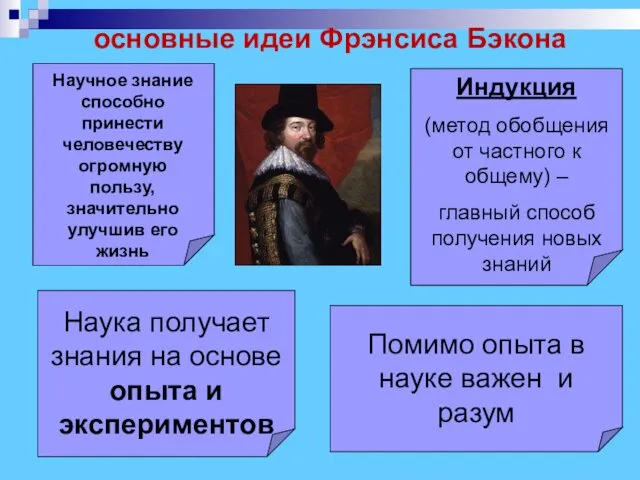 основные идеи Фрэнсиса Бэкона

Научное знание способно принести человечеству огромную пользу, значительно улучшив его жизнь

Индукция

(метод обобщения от частного к общему) –

главный способ получения новых знаний

Наука получает знания на основе опыта и экспериментов

Помимо опыта в науке важен и разум